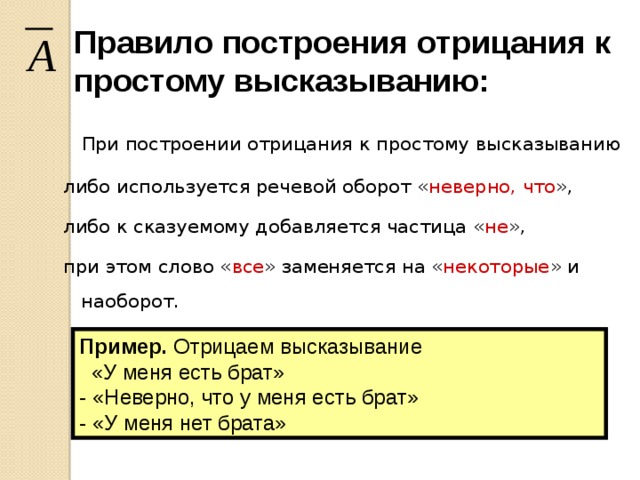 $\overline{A}$

Правило построения отрицания к простому высказыванию:

При построении отрицания к простому высказыванию либо используется речевой оборот «неверно, что», либо к сказуемому добавляется частица «не», при этом слово «все» заменяется на «некоторые» и наоборот.

Пример. Отрицаем высказывание
«У меня есть брат»
- «Неверно, что у меня есть брат»
- «У меня нет брата»